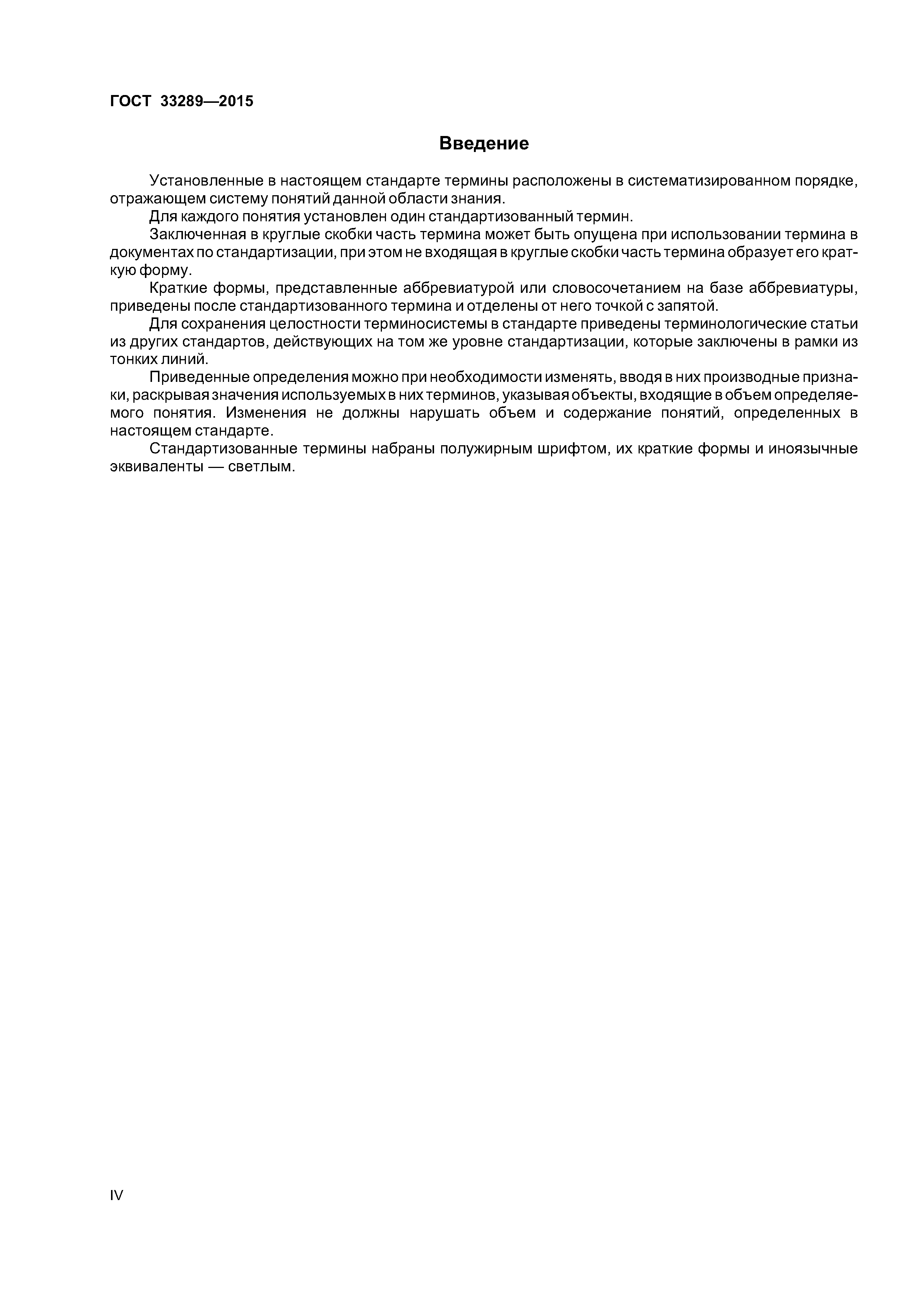 ГОСТ 33289—2015

Введение

Установленные в настоящем стандарте термины расположены в систематизированном порядке, отражающем систему понятий данной области знания.

Для каждого понятия установлен один стандартизованный термин.

Заключенная в круглые скобки часть термина может быть опущена при использовании термина в документах по стандартизации, при этом не входящая в круглые скобки часть термина образует его краткую форму.

Краткие формы, представленные аббревиатурой или словосочетанием на базе аббревиатуры, приведены после стандартизованного термина и отделены от него точкой с запятой.

Для сохранения целостности терминосистемы в стандарте приведены терминологические статьи из других стандартов, действующих на том же уровне стандартизации, которые заключены в рамки из тонких линий.

Приведенные определения можно при необходимости изменять, вводя в них производные признаки, раскрывая значения используемых в них терминов, указывая объекты, входящие в объем определяемого понятия. Изменения не должны нарушать объем и содержание понятий, определенных в настоящем стандарте.

Стандартизованные термины набраны полужирным шрифтом, их краткие формы и иноязычные эквиваленты — светлым.

IV